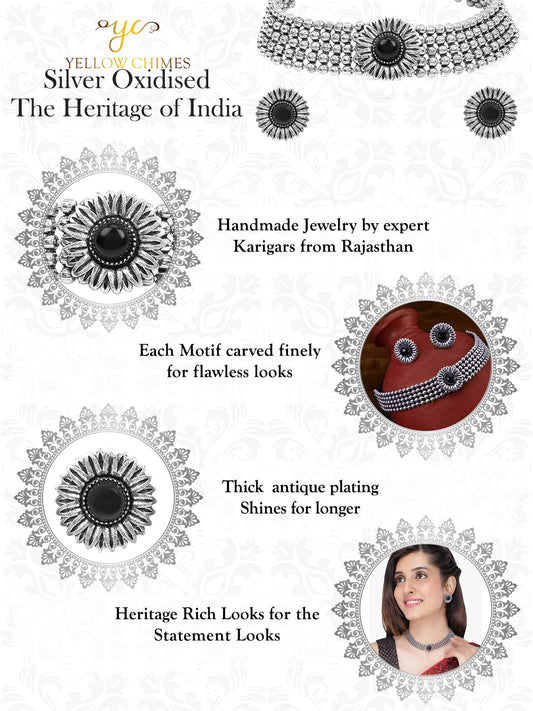 yc
YELLOW CHIMES
Silver Oxidised
The Heritage of India

Handmade Jewelry by expert
Karigars from Rajasthan

Each Motif carved finely
for flawless looks

Thick antique plating
Shines for longer

Heritage Rich Looks for the
Statement Looks